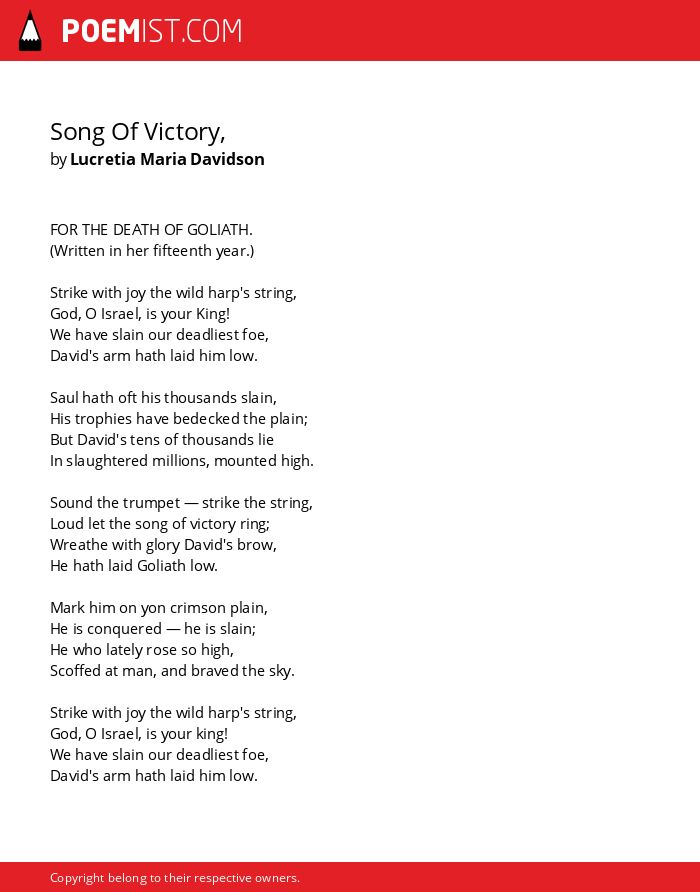 POEMIST.COM

Song Of Victory,
by Lucretia Maria Davidson

FOR THE DEATH OF GOLIATH.
(Written in her fifteenth year.)

Strike with joy the wild harp's string,
God, O Israel, is your King!
We have slain our deadliest foe,
David's arm hath laid him low.

Saul hath oft his thousands slain,
His trophies have bedecked the plain;
But David's tens of thousands lie
In slaughtered millions, mounted high.

Sound the trumpet — strike the string,
Loud let the song of victory ring;
Wreathe with glory David's brow,
He hath laid Goliath low.

Mark him on yon crimson plain,
He is conquered — he is slain;
He who lately rose so high,
Scoffed at man, and braved the sky.

Strike with joy the wild harp's string,
God, O Israel, is your king!
We have slain our deadliest foe,
David's arm hath laid him low.

Copyright belong to their respective owners.